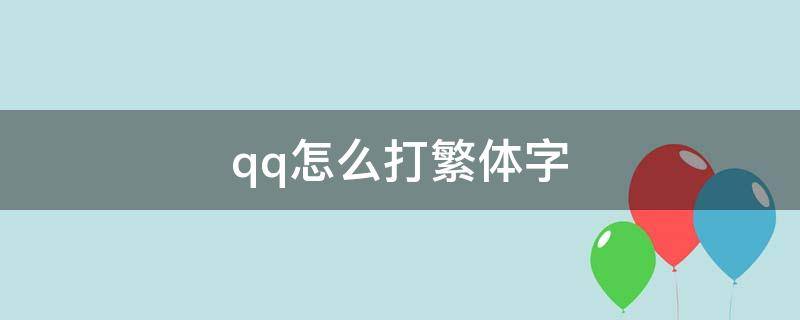 qq怎么打繁体字